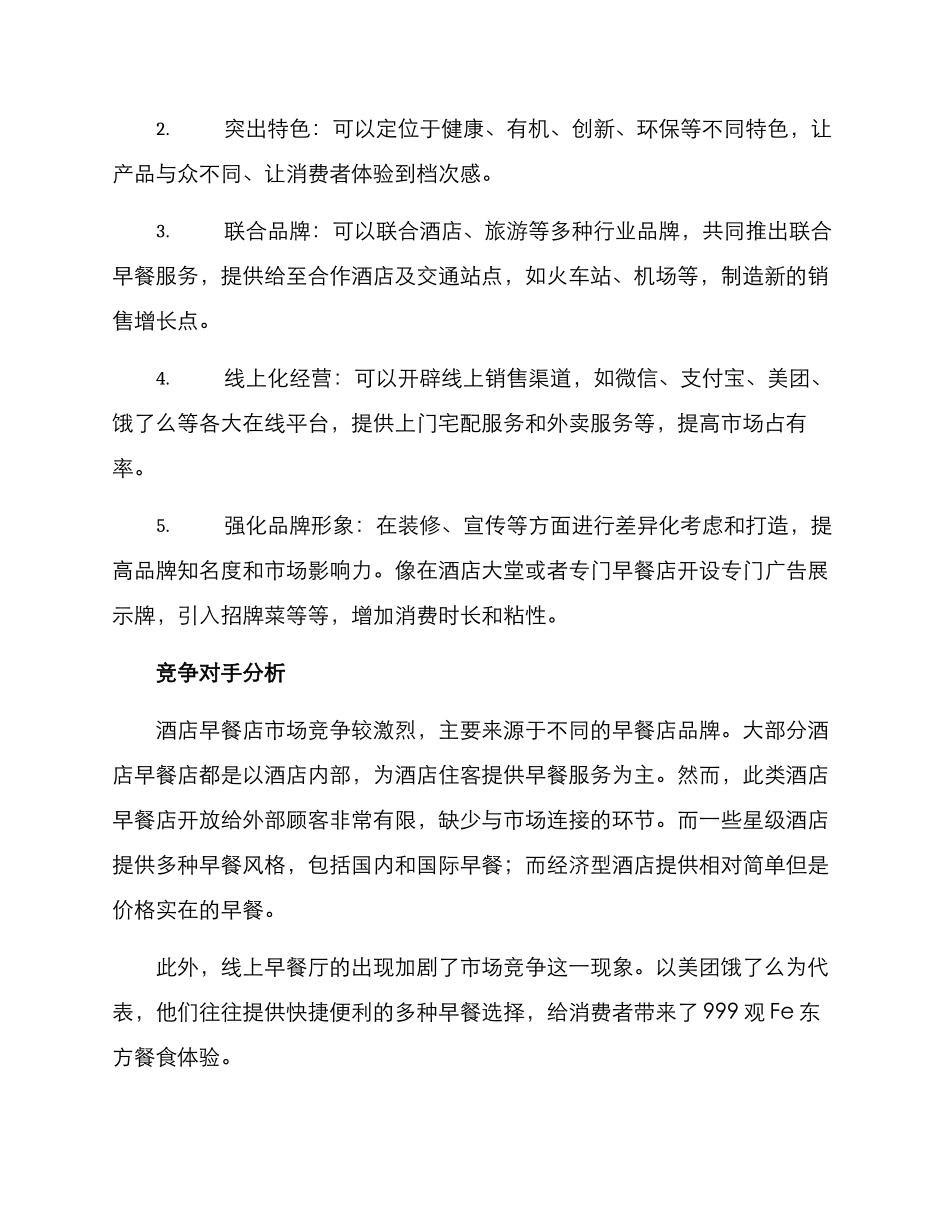 2. 突出特色：可以定位于健康、有机、创新、环保等不同特色，让产品与众不同、让消费者体验到档次感。

3. 联合品牌：可以联合酒店、旅游等多种行业品牌，共同推出联合早餐服务，提供给至合作酒店及交通站点，如火车站、机场等，制造新的销售增长点。

4. 线上化经营：可以开辟线上销售渠道，如微信、支付宝、美团、饿了么等各大在线平台，提供上门宅配服务和外卖服务等，提高市场占有率。

5. 强化品牌形象：在装修、宣传等方面进行差异化考虑和打造，提高品牌知名度和市场影响力。像在酒店大堂或者专门早餐店开设专门广告展示牌，引入招牌菜等等，增加消费时长和粘性。

竞争对手分析

酒店早餐店市场竞争较激烈，主要来源于不同的早餐店品牌。大部分酒店早餐店都是以酒店内部，为酒店住客提供早餐服务为主。然而，此类酒店早餐店开放给外部顾客非常有限，缺少与市场连接的环节。而一些星级酒店提供多种早餐风格，包括国内和国际早餐；而经济型酒店提供相对简单但是价格实在的早餐。

此外，线上早餐厅的出现加剧了市场竞争这一现象。以美团饿了么为代表，他们往往提供快捷便利的多种早餐选择，给消费者带来了 999 观 Fe 东方餐食体验。